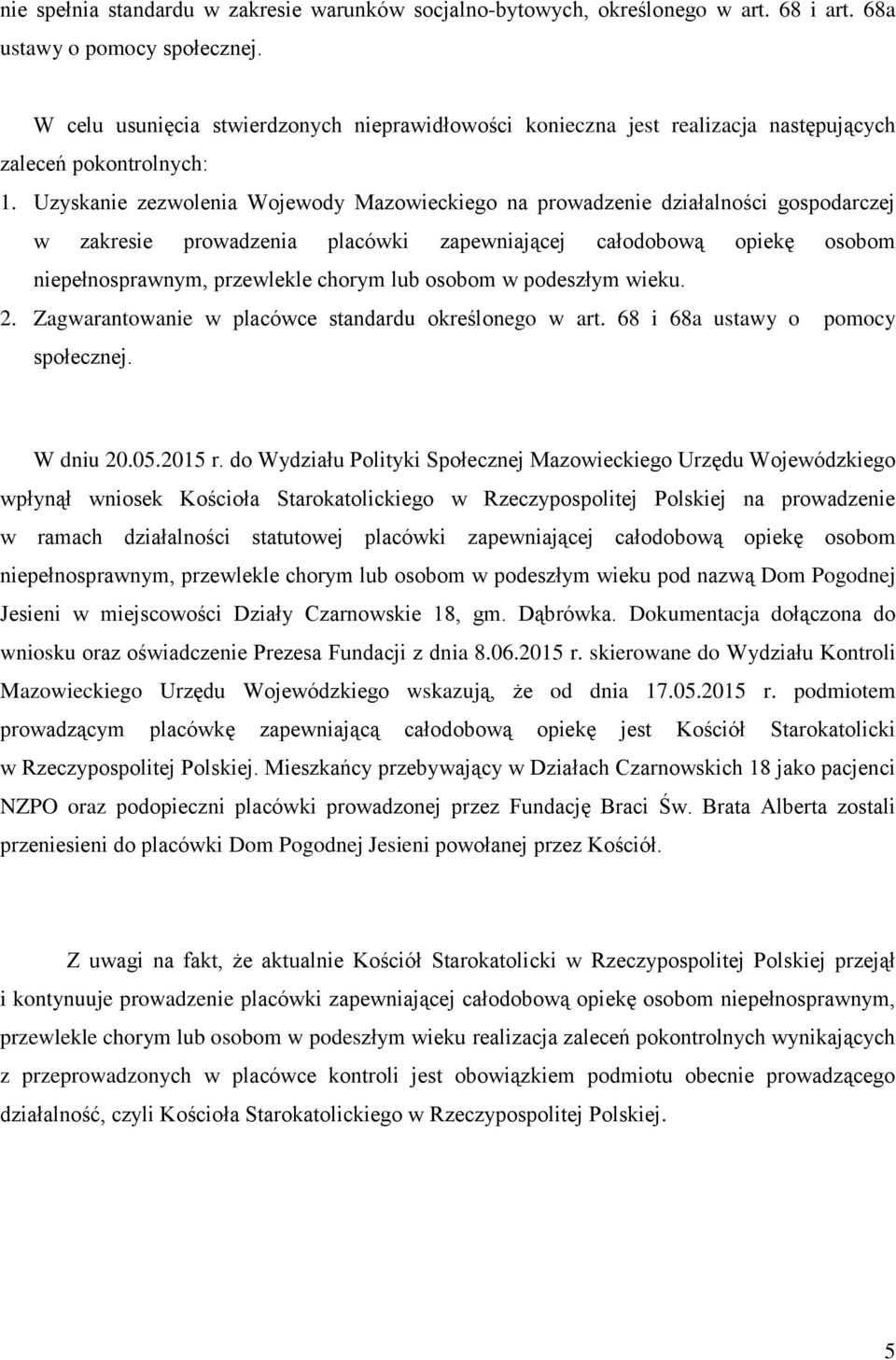 nie spełnia standardu w zakresie warunków socjalno-bytowych, określonego w art. 68 i art. 68a ustawy o pomocy społecznej.

W celu usunięcia stwierdzonych nieprawidłowości konieczna jest realizacja następujących zaleceń pokontrolnych:

1. Uzyskanie zezwolenia Wojewody Mazowieckiego na prowadzenie działalności gospodarczej w zakresie prowadzenia placówki zapewniającej całodobową opiekę osobom niepełnosprawnym, przewlekle chorym lub osobom w podeszłym wieku.

2. Zagwarantowanie w placówce standardu określonego w art. 68 i 68a ustawy o pomocy społecznej.

W dniu 20.05.2015 r. do Wydziału Polityki Społecznej Mazowieckiego Urzędu Wojewódzkiego wpłynął wniosek Kościoła Starokatolickiego w Rzeczypospolitej Polskiej na prowadzenie w ramach działalności statutowej placówki zapewniającej całodobową opiekę osobom niepełnosprawnym, przewlekle chorym lub osobom w podeszłym wieku pod nazwą Dom Pogodnej Jesieni w miejscowości Działy Czarnowskie 18, gm. Dąbrówka. Dokumentacja dołączona do wniosku oraz oświadczenie Prezesa Fundacji z dnia 8.06.2015 r. skierowane do Wydziału Kontroli Mazowieckiego Urzędu Wojewódzkiego wskazują, że od dnia 17.05.2015 r. podmiotem prowadzącym placówkę zapewniającą całodobową opiekę jest Kościół Starokatolicki w Rzeczypospolitej Polskiej. Mieszkańcy przebywający w Działach Czarnowskich 18 jako pacjenci NZPO oraz podopieczni placówki prowadzonej przez Fundację Braci Św. Brata Alberta zostali przeniesieni do placówki Dom Pogodnej Jesieni powołanej przez Kościół.

Z uwagi na fakt, że aktualnie Kościół Starokatolicki w Rzeczypospolitej Polskiej przejął i kontynuuje prowadzenie placówki zapewniającej całodobową opiekę osobom niepełnosprawnym, przewlekle chorym lub osobom w podeszłym wieku realizacja zaleceń pokontrolnych wynikających z przeprowadzonych w placówce kontroli jest obowiązkiem podmiotu obecnie prowadzącego działalność, czyli Kościoła Starokatolickiego w Rzeczypospolitej Polskiej.

5